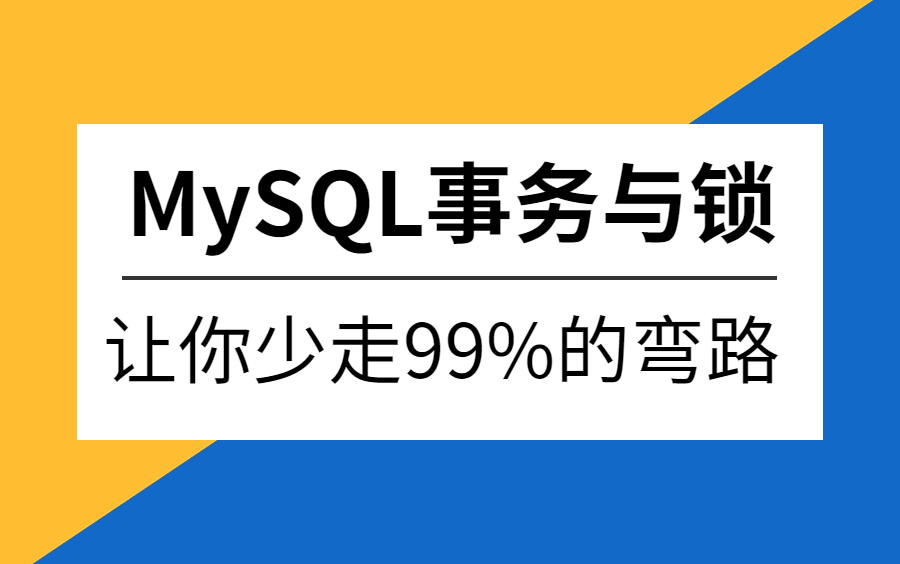 MySQL事务与锁

让你少走99%的弯路